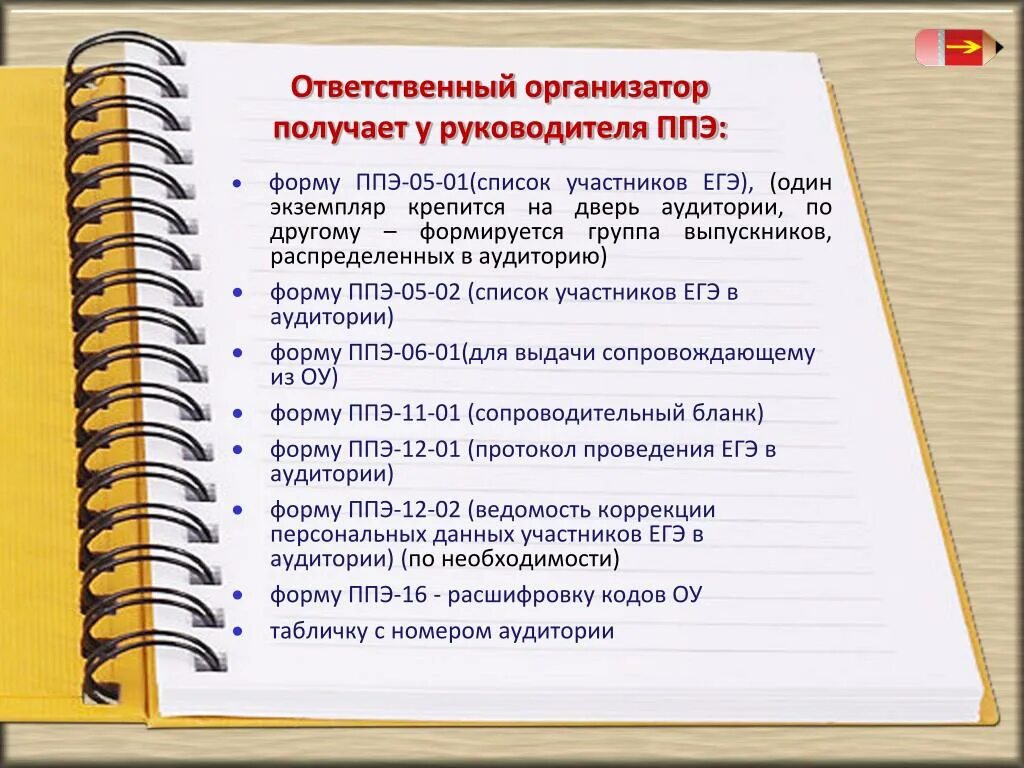 Ответственный организатор получает у руководителя ППЭ:

• форму ППЭ-05-01(список участников ЕГЭ), (один экземпляр крепится на дверь аудитории, по другому – формируется группа выпускников, распределенных в аудиторию)
• форму ППЭ-05-02 (список участников ЕГЭ в аудитории)
• форму ППЭ-06-01(для выдачи сопровождающему из ОУ)
• форму ППЭ-11-01 (сопроводительный бланк)
• форму ППЭ-12-01 (протокол проведения ЕГЭ в аудитории)
• форму ППЭ-12-02 (ведомость коррекции персональных данных участников ЕГЭ в аудитории) (по необходимости)
• форму ППЭ-16 - расшифровку кодов ОУ
• табличку с номером аудитории